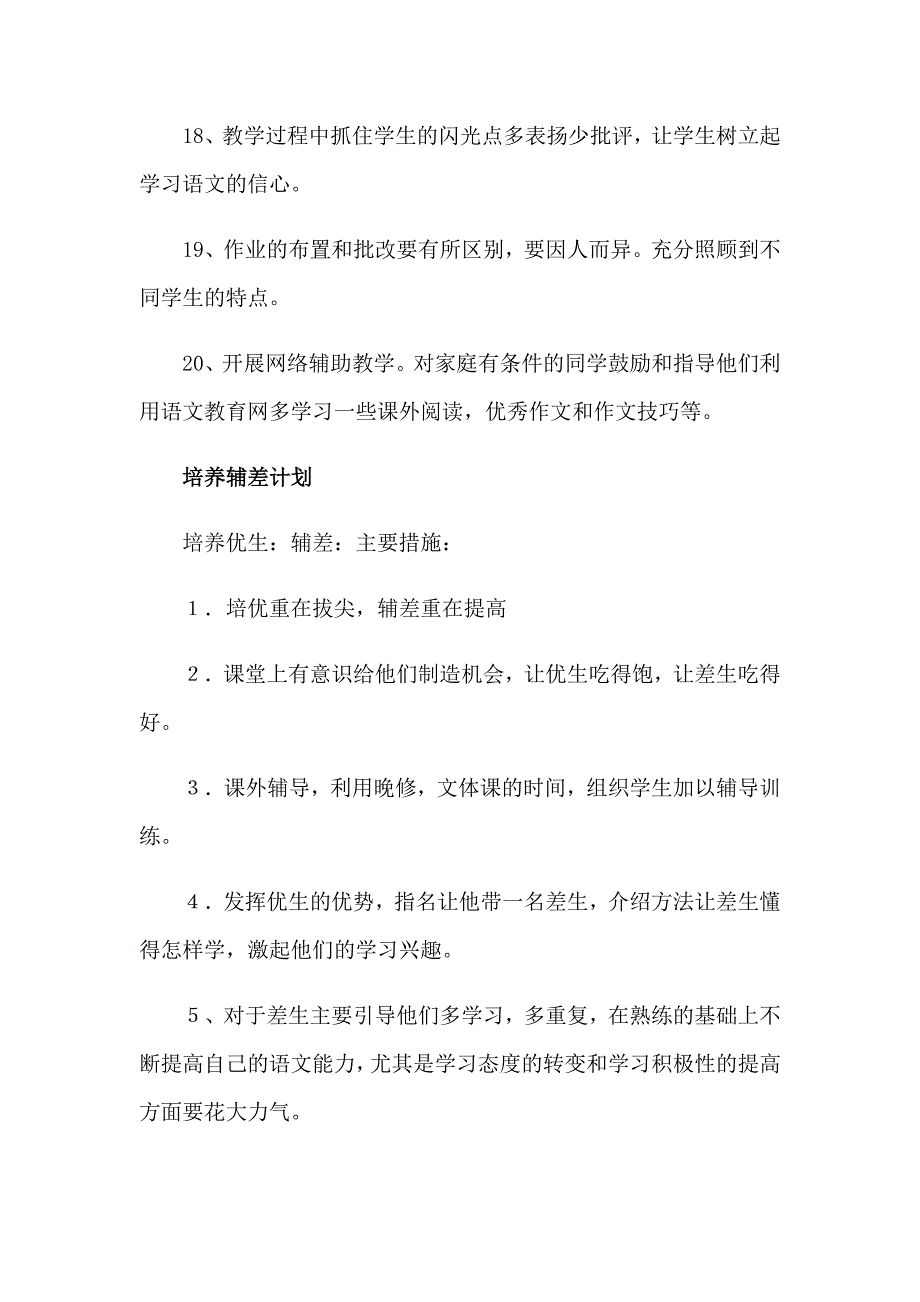 18、教学过程中抓住学生的闪光点多表扬少批评，让学生树立起学习语文的信心。

19、作业的布置和批改要有所区别，要因人而异。充分照顾到不同学生的特点。

20、开展网络辅助教学。对家庭有条件的同学鼓励和指导他们利用语文教育网多学习一些课外阅读，优秀作文和作文技巧等。

培养辅差计划

培养优生：辅差：主要措施：

１．培优重在拔尖，辅差重在提高

２．课堂上有意识给他们制造机会，让优生吃得饱，让差生吃得好。

３．课外辅导，利用晚修，文体课的时间，组织学生加以辅导训练。

４．发挥优生的优势，指名让他带一名差生，介绍方法让差生懂得怎样学，激起他们的学习兴趣。

５、对于差生主要引导他们多学习，多重复，在熟练的基础上不断提高自己的语文能力，尤其是学习态度的转变和学习积极性的提高方面要花大力气。